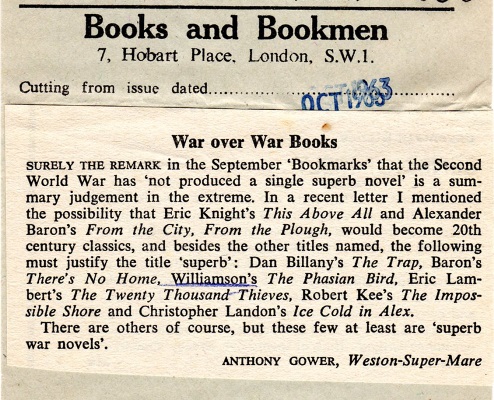 Books and Bookmen
7, Hobart Place, London, S.W.1.

Cutting from issue dated OCT 1963

War over War Books

SURELY THE REMARK in the September 'Bookmarks' that the Second World War has 'not produced a single superb novel' is a summary judgement in the extreme. In a recent letter I mentioned the possibility that Eric Knight's This Above All and Alexander Baron's From the City, From the Plough, would become 20th century classics, and besides the other titles named, the following must justify the title 'superb': Dan Billany's The Trap, Baron's There's No Home, Williamson's The Phasian Bird, Eric Lambert's The Twenty Thousand Thieves, Robert Kee's The Impossible Shore and Christopher Landon's Ice Cold in Alex.

There are others of course, but these few at least are 'superb war novels'.

ANTHONY GOWER, Weston-Super-Mare